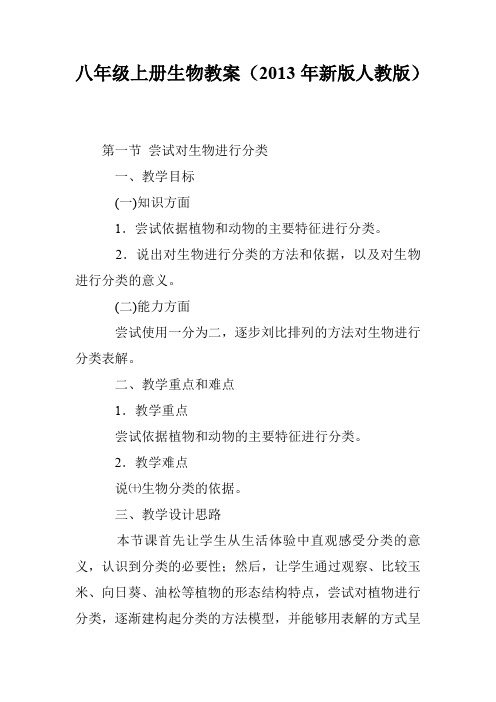 八年级上册生物教案（2013 年新版人教版）

第一节 尝试对生物进行分类

一、教学目标

(一)知识方面

1．尝试依据植物和动物的主要特征进行分类。

2．说出对生物进行分类的方法和依据，以及对生物进行分类的意义。

(二)能力方面

尝试使用一分为二，逐步刘比排列的方法对生物进行分类表解。

二、教学重点和难点

1．教学重点

尝试依据植物和动物的主要特征进行分类。

2．教学难点

说㈩生物分类的依据。

三、教学设计思路

本节课首先让学生从生活体验中直观感受分类的意义，认识到分类的必要性；然后，让学生通过观察、比较玉米、向日葵、油松等植物的形态结构特点，尝试对植物进行分类，逐渐建构起分类的方法模型，并能够用表解的方式呈